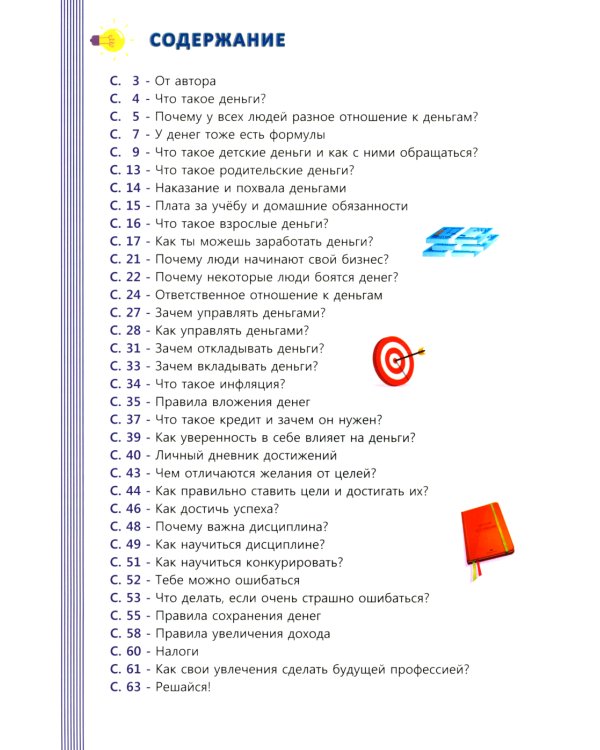 СОДЕРЖАНИЕ

С. 3 - От автора
С. 4 - Что такое деньги?
С. 5 - Почему у всех людей разное отношение к деньгам?
С. 7 - У денег тоже есть формулы
С. 9 - Что такое детские деньги и как с ними обращаться?
С. 13 - Что такое родительские деньги?
С. 14 - Наказание и похвала деньгами
С. 15 - Плата за учёбу и домашние обязанности
С. 16 - Что такое взрослые деньги?
С. 17 - Как ты можешь заработать деньги?
С. 21 - Почему люди начинают свой бизнес?
С. 22 - Почему некоторые люди боятся денег?
С. 24 - Ответственное отношение к деньгам
С. 27 - Зачем управлять деньгами?
С. 28 - Как управлять деньгами?
С. 31 - Зачем откладывать деньги?
С. 33 - Зачем вкладывать деньги?
С. 34 - Что такое инфляция?
С. 35 - Правила вложения денег
С. 37 - Что такое кредит и зачем он нужен?
С. 39 - Как уверенность в себе влияет на деньги?
С. 40 - Личный дневник достижений
С. 43 - Чем отличаются желания от целей?
С. 44 - Как правильно ставить цели и достигать их?
С. 46 - Как достичь успеха?
С. 48 - Почему важна дисциплина?
С. 49 - Как научиться дисциплине?
С. 51 - Как научиться конкурировать?
С. 52 - Тебе можно ошибаться
С. 53 - Что делать, если очень страшно ошибаться?
С. 55 - Правила сохранения денег
С. 58 - Правила увеличения дохода
С. 60 - Налоги
С. 61 - Как свои увлечения сделать будущей профессией?
С. 63 - Решайся!